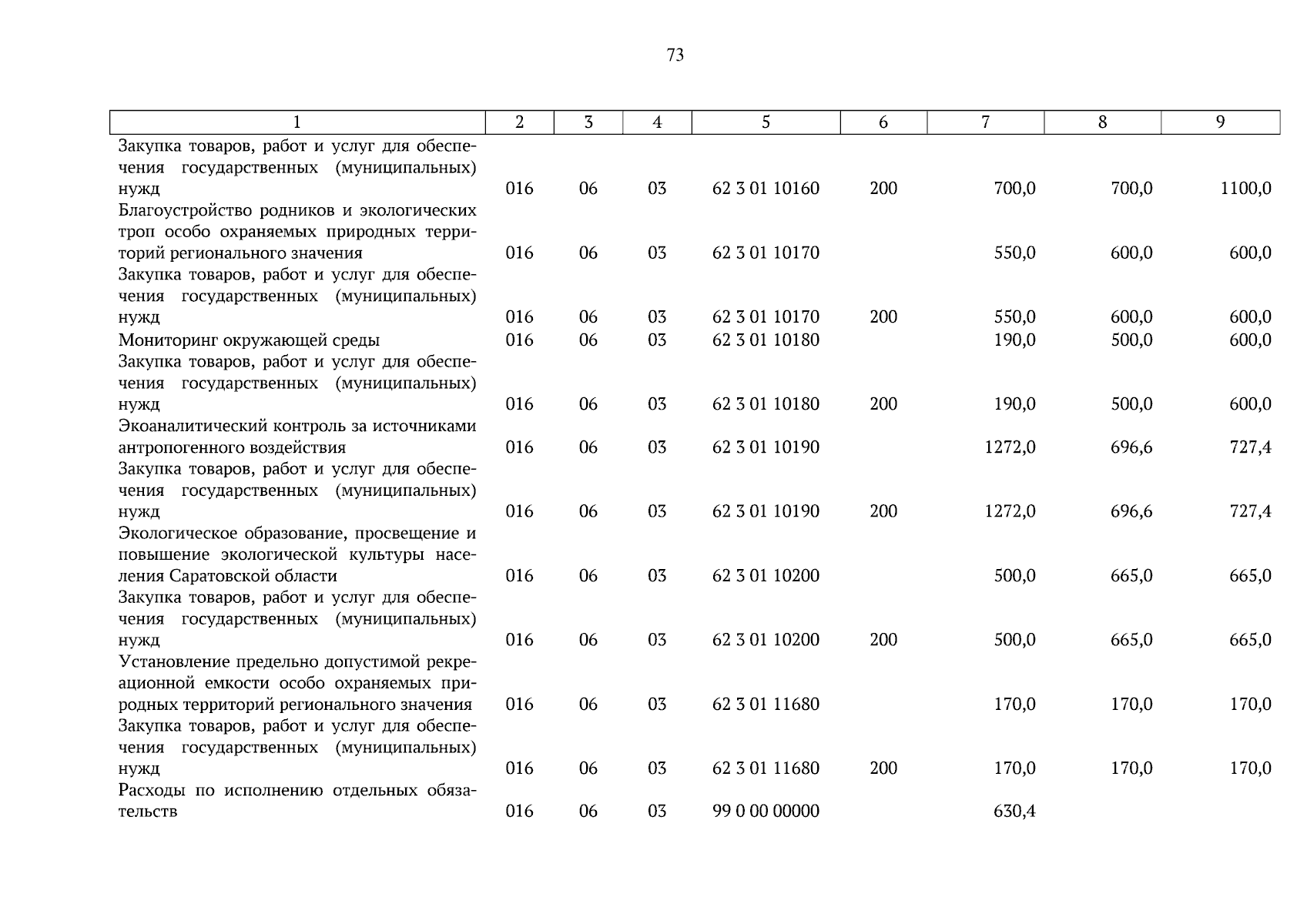 73

| 1 | 2 | 3 | 4 | 5 | 6 | 7 | 8 | 9 |
|---|---|---|---|---|---|---|---|---|
| Закупка товаров, работ и услуг для обеспечения государственных (муниципальных) нужд | 016 | 06 | 03 | 62 3 01 10160 | 200 | 700,0 | 700,0 | 1100,0 |
| Благоустройство родников и экологических троп особо охраняемых природных территорий регионального значения | 016 | 06 | 03 | 62 3 01 10170 |  | 550,0 | 600,0 | 600,0 |
| Закупка товаров, работ и услуг для обеспечения государственных (муниципальных) нужд | 016 | 06 | 03 | 62 3 01 10170 | 200 | 550,0 | 600,0 | 600,0 |
| Мониторинг окружающей среды | 016 | 06 | 03 | 62 3 01 10180 |  | 190,0 | 500,0 | 600,0 |
| Закупка товаров, работ и услуг для обеспечения государственных (муниципальных) нужд | 016 | 06 | 03 | 62 3 01 10180 | 200 | 190,0 | 500,0 | 600,0 |
| Экоаналитический контроль за источниками антропогенного воздействия | 016 | 06 | 03 | 62 3 01 10190 |  | 1272,0 | 696,6 | 727,4 |
| Закупка товаров, работ и услуг для обеспечения государственных (муниципальных) нужд | 016 | 06 | 03 | 62 3 01 10190 | 200 | 1272,0 | 696,6 | 727,4 |
| Экологическое образование, просвещение и повышение экологической культуры населения Саратовской области | 016 | 06 | 03 | 62 3 01 10200 |  | 500,0 | 665,0 | 665,0 |
| Закупка товаров, работ и услуг для обеспечения государственных (муниципальных) нужд | 016 | 06 | 03 | 62 3 01 10200 | 200 | 500,0 | 665,0 | 665,0 |
| Установление предельно допустимой рекреационной емкости особо охраняемых природных территорий регионального значения | 016 | 06 | 03 | 62 3 01 11680 |  | 170,0 | 170,0 | 170,0 |
| Закупка товаров, работ и услуг для обеспечения государственных (муниципальных) нужд | 016 | 06 | 03 | 62 3 01 11680 | 200 | 170,0 | 170,0 | 170,0 |
| Расходы по исполнению отдельных обязательств | 016 | 06 | 03 | 99 0 00 00000 |  | 630,4 |  |  |